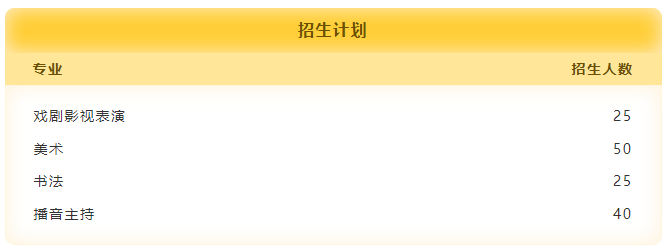 招生计划

| 专业 | 招生人数 |
|---|---|
| 戏剧影视表演 | 25 |
| 美术 | 50 |
| 书法 | 25 |
| 播音主持 | 40 |